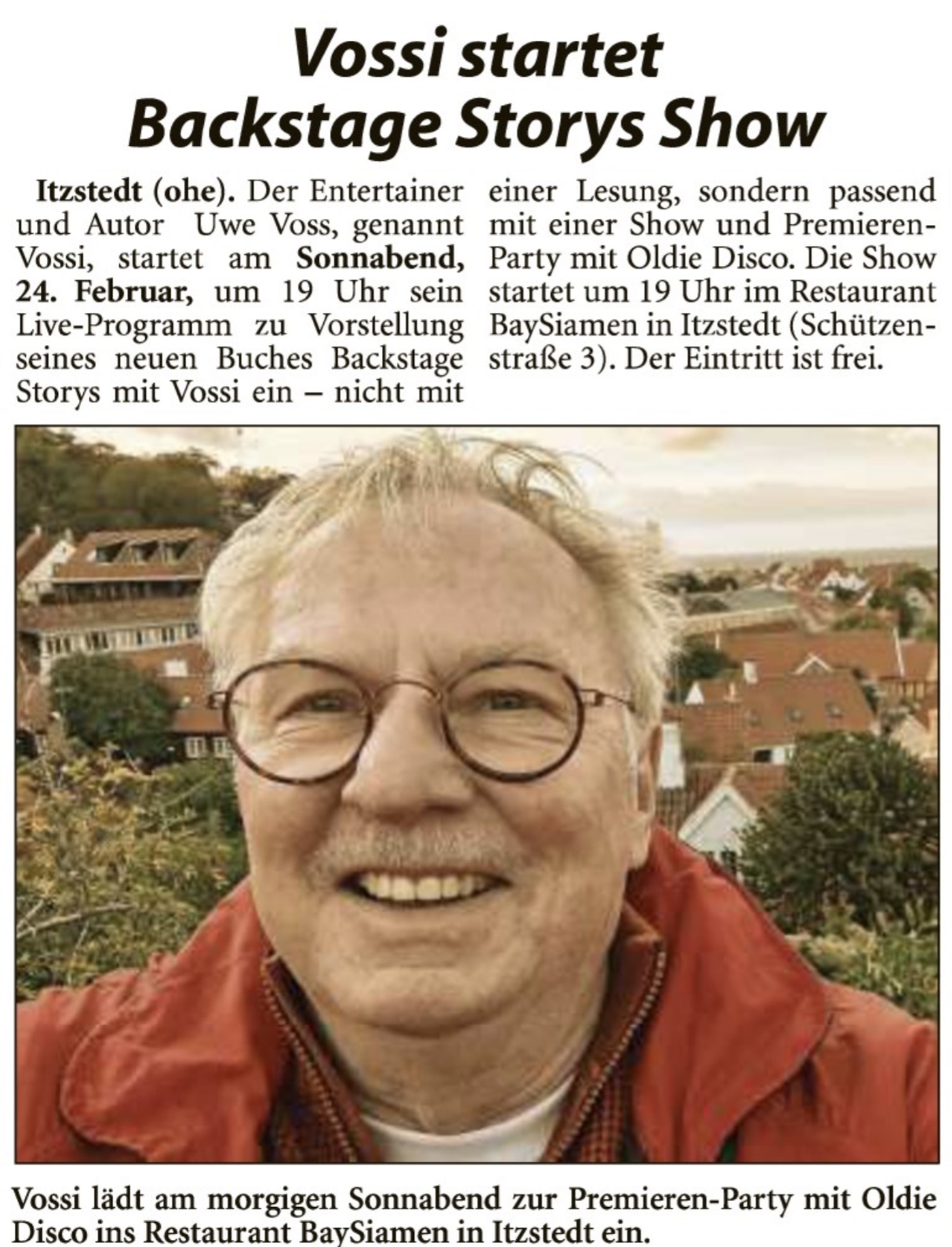 Vossi startet
Backstage Storys Show

Itzstedt (ohe). Der Entertainer und Autor Uwe Voss, genannt Vossi, startet am Sonnabend, 24. Februar, um 19 Uhr sein Live-Programm zu Vorstellung seines neuen Buches Backstage Storys mit Vossi ein – nicht mit einer Lesung, sondern passend mit einer Show und Premieren-Party mit Oldie Disco. Die Show startet um 19 Uhr im Restaurant BaySiamen in Itzstedt (Schützenstraße 3). Der Eintritt ist frei.

Vossi lädt am morgigen Sonnabend zur Premieren-Party mit Oldie Disco ins Restaurant BaySiamen in Itzstedt ein.